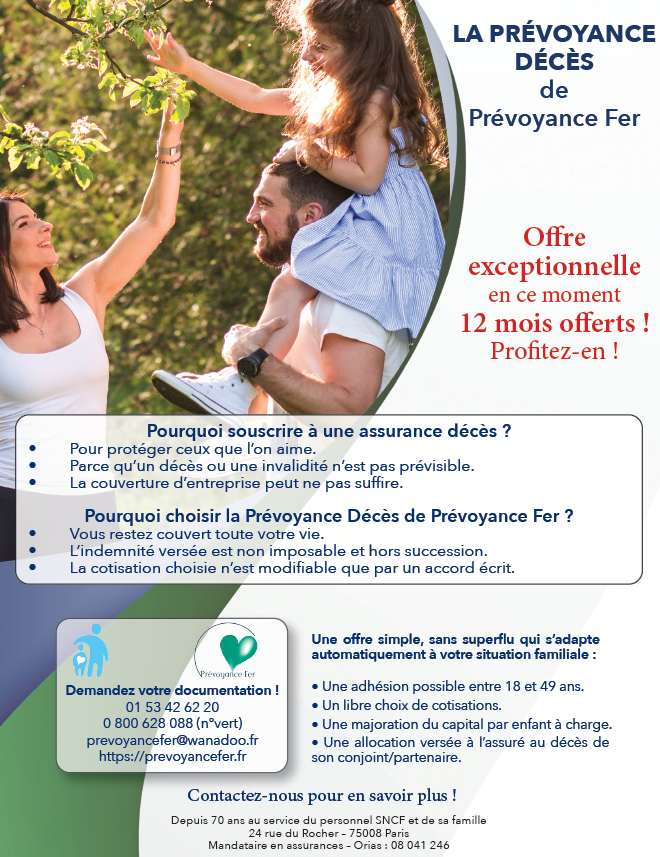 LA PRÉVOYANCE DÉCÈS
de
Prévoyance Fer

Offre exceptionnelle
en ce moment
12 mois offerts !
Profitez-en !

Pourquoi souscrire à une assurance décès ?
• Pour protéger ceux que l'on aime.
• Parce qu'un décès ou une invalidité n'est pas prévisible.
• La couverture d'entreprise peut ne pas suffire.

Pourquoi choisir la Prévoyance Décès de Prévoyance Fer ?
• Vous restez couvert toute votre vie.
• L'indemnité versée est non imposable et hors succession.
• La cotisation choisie n'est modifiable que par un accord écrit.

Prévoyance Fer

Demandez votre documentation !
01 53 42 62 20
0 800 628 088 (n°vert)
prevoyancefer@wanadoo.fr
https://prevoyancefer.fr

Une offre simple, sans superflu qui s'adapte automatiquement à votre situation familiale :

• Une adhésion possible entre 18 et 49 ans.
• Un libre choix de cotisations.
• Une majoration du capital par enfant à charge.
• Une allocation versée à l'assuré au décès de son conjoint/partenaire.

Contactez-nous pour en savoir plus !

Depuis 70 ans au service du personnel SNCF et de sa famille
24 rue du Rocher – 75008 Paris
Mandataire en assurances – Orias : 08 041 246